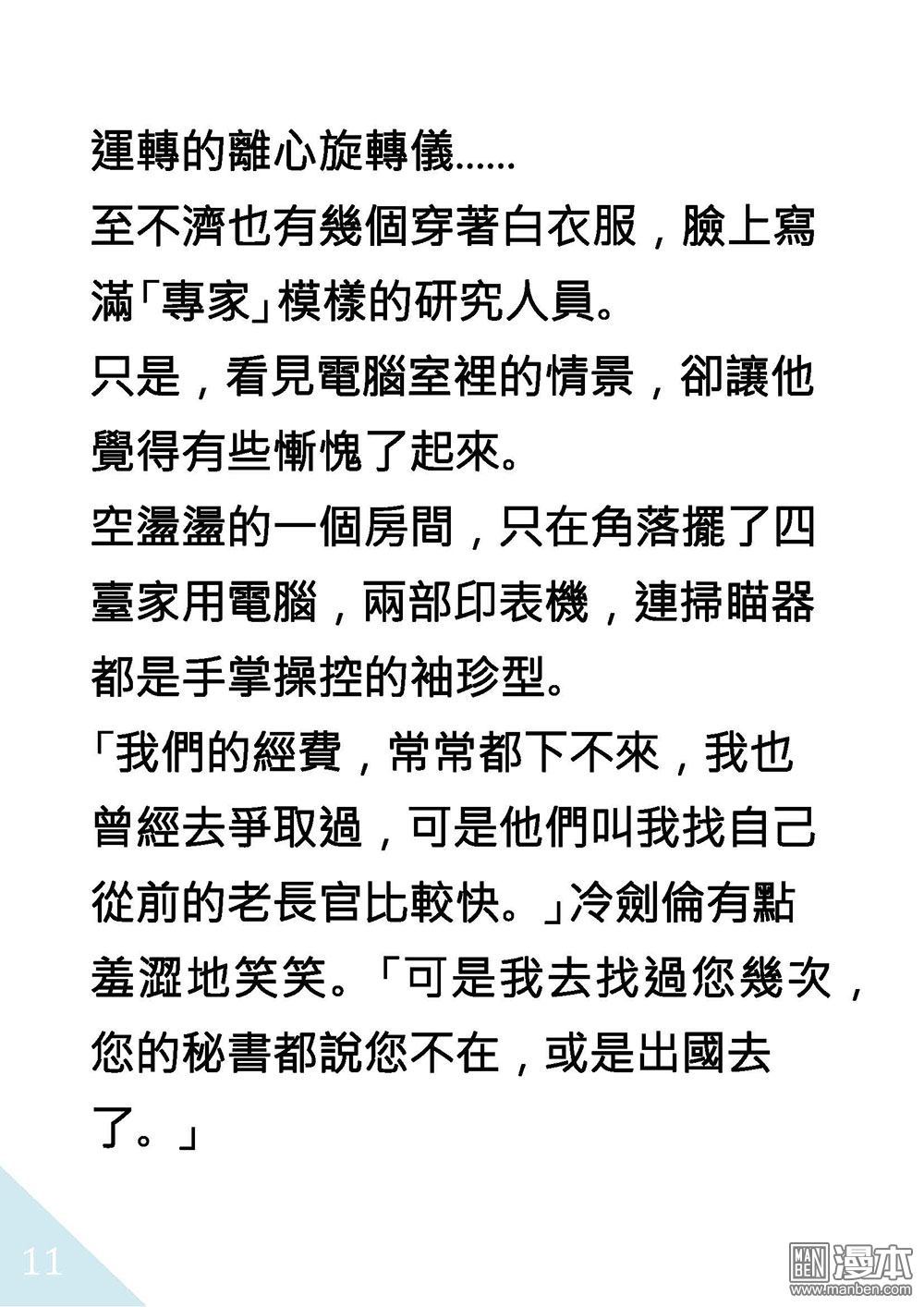 運轉的離心旋轉儀......
至不濟也有幾個穿著白衣服，臉上寫滿「專家」模樣的研究人員。
只是，看見電腦室裡的情景，卻讓他覺得有些慚愧了起來。
空盪盪的一個房間，只在角落擺了四臺家用電腦，兩部印表機，連掃瞄器都是手掌操控的袖珍型。
「我們的經費，常常都下不來，我也曾經去爭取過，可是他們叫我找自己從前的老長官比較快。」冷劍倫有點羞澀地笑笑。「可是我去找過您幾次，您的秘書都說您不在，或是出國去了。」

11

漫本 www.manben.com